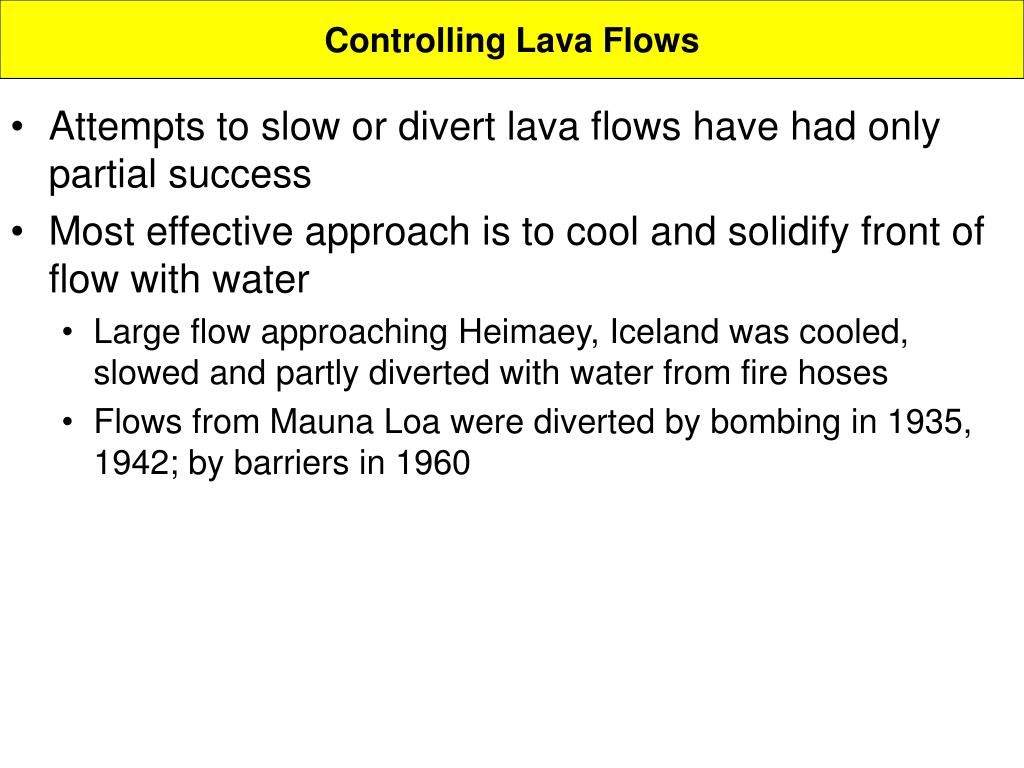 Controlling Lava Flows

• Attempts to slow or divert lava flows have had only partial success
• Most effective approach is to cool and solidify front of flow with water
  • Large flow approaching Heimaey, Iceland was cooled, slowed and partly diverted with water from fire hoses
  • Flows from Mauna Loa were diverted by bombing in 1935, 1942; by barriers in 1960